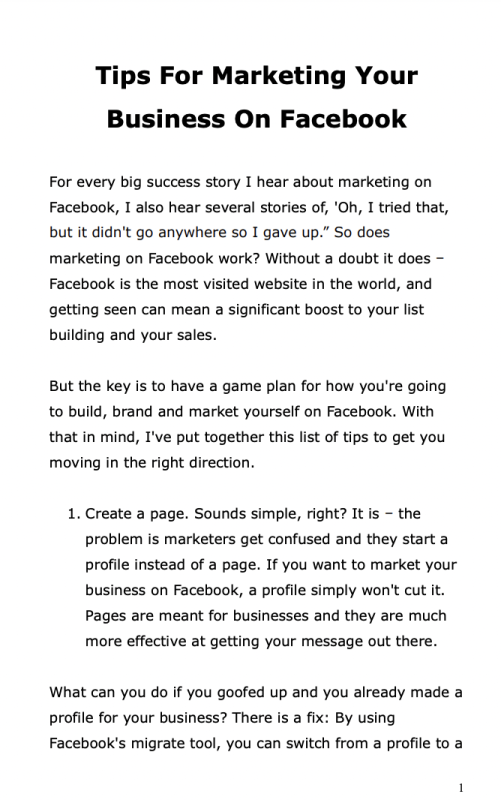 Tips For Marketing Your Business On Facebook

For every big success story I hear about marketing on Facebook, I also hear several stories of, 'Oh, I tried that, but it didn't go anywhere so I gave up." So does marketing on Facebook work? Without a doubt it does – Facebook is the most visited website in the world, and getting seen can mean a significant boost to your list building and your sales.

But the key is to have a game plan for how you're going to build, brand and market yourself on Facebook. With that in mind, I've put together this list of tips to get you moving in the right direction.

1. Create a page. Sounds simple, right? It is – the problem is marketers get confused and they start a profile instead of a page. If you want to market your business on Facebook, a profile simply won't cut it. Pages are meant for businesses and they are much more effective at getting your message out there.

What can you do if you goofed up and you already made a profile for your business? There is a fix: By using Facebook's migrate tool, you can switch from a profile to a

1